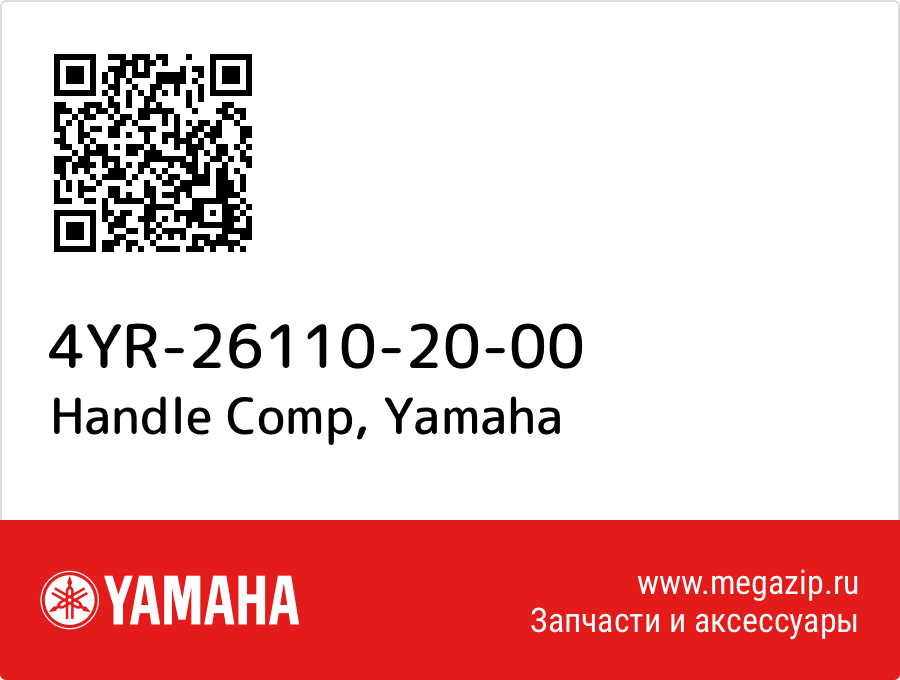 4YR-26110-20-00
Handle Comp, Yamaha

YAMAHA

www.megazip.ru
Запчасти и аксессуары